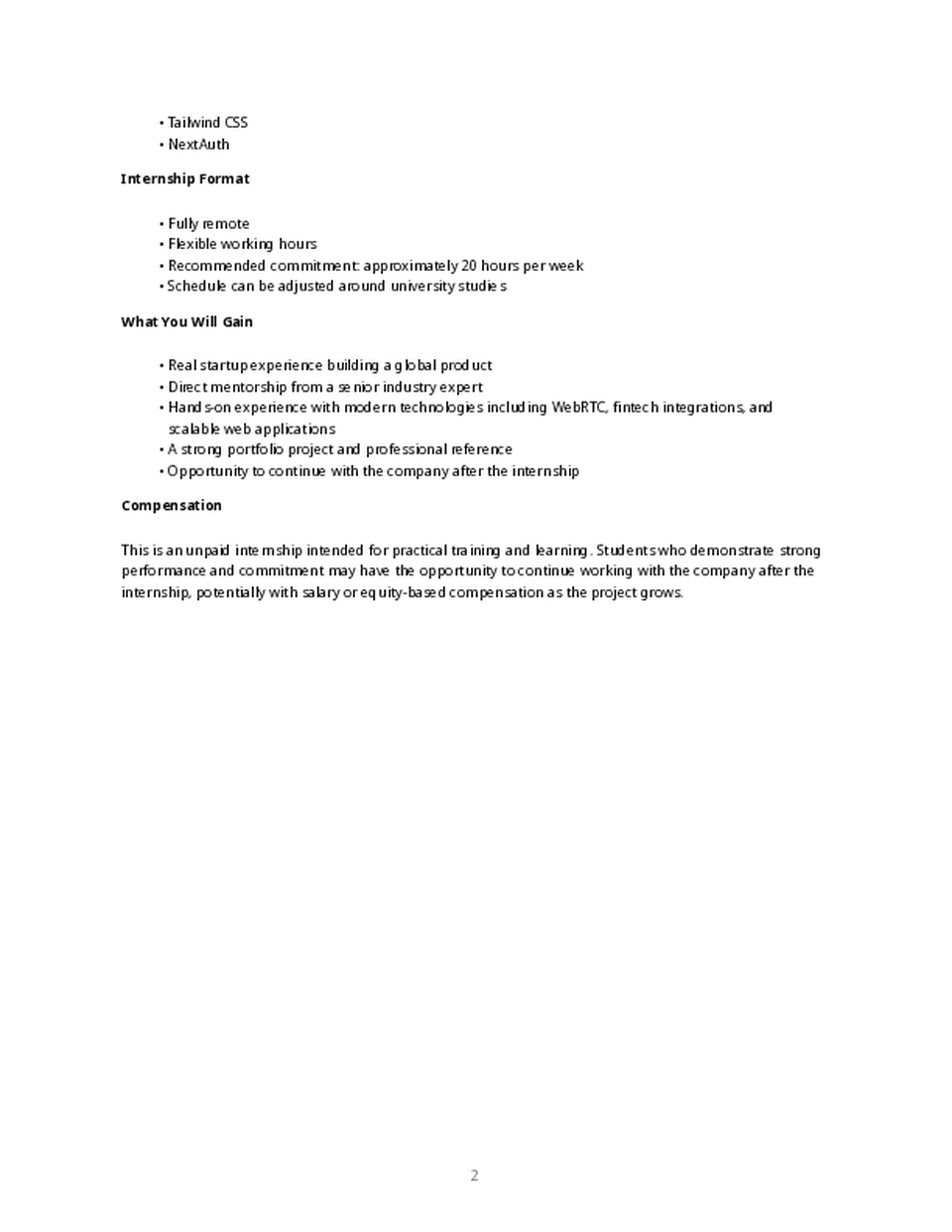 • Tailwind CSS
• NextAuth

Internship Format

• Fully remote
• Flexible working hours
• Recommended commitment: approximately 20 hours per week
• Schedule can be adjusted around university studies

What You Will Gain

• Real startup experience building a global product
• Direct mentorship from a senior industry expert
• Hands-on experience with modern technologies including WebRTC, fintech integrations, and scalable web applications
• A strong portfolio project and professional reference
• Opportunity to continue with the company after the internship

Compensation

This is an unpaid internship intended for practical training and learning. Students who demonstrate strong performance and commitment may have the opportunity to continue working with the company after the internship, potentially with salary or equity-based compensation as the project grows.

2